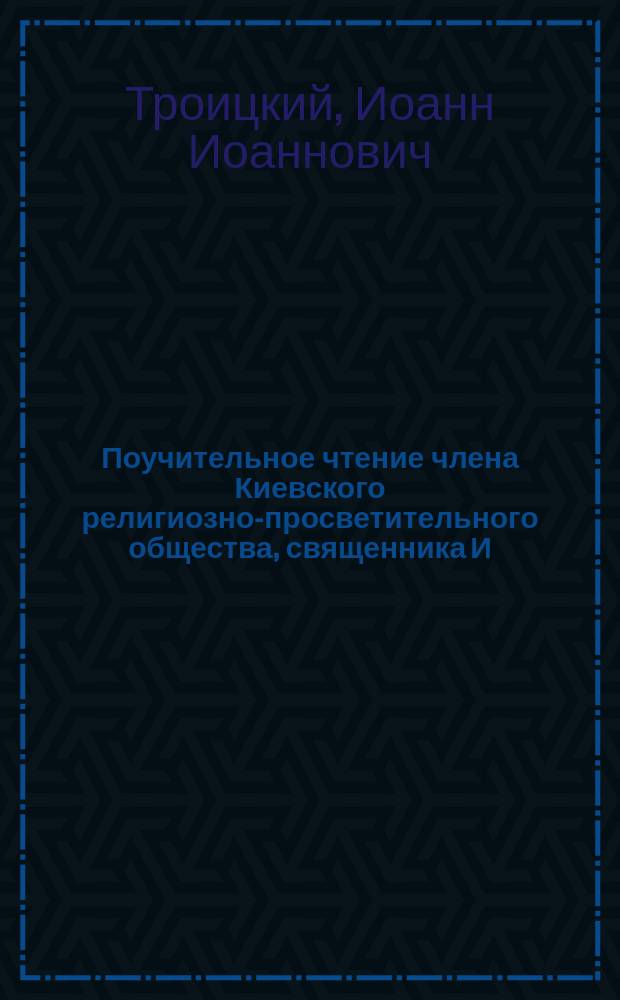 Троицкий, Иоанн Иоаннович

Поучительное чтение члена Киевского религиозно-просветительного общества, священника И